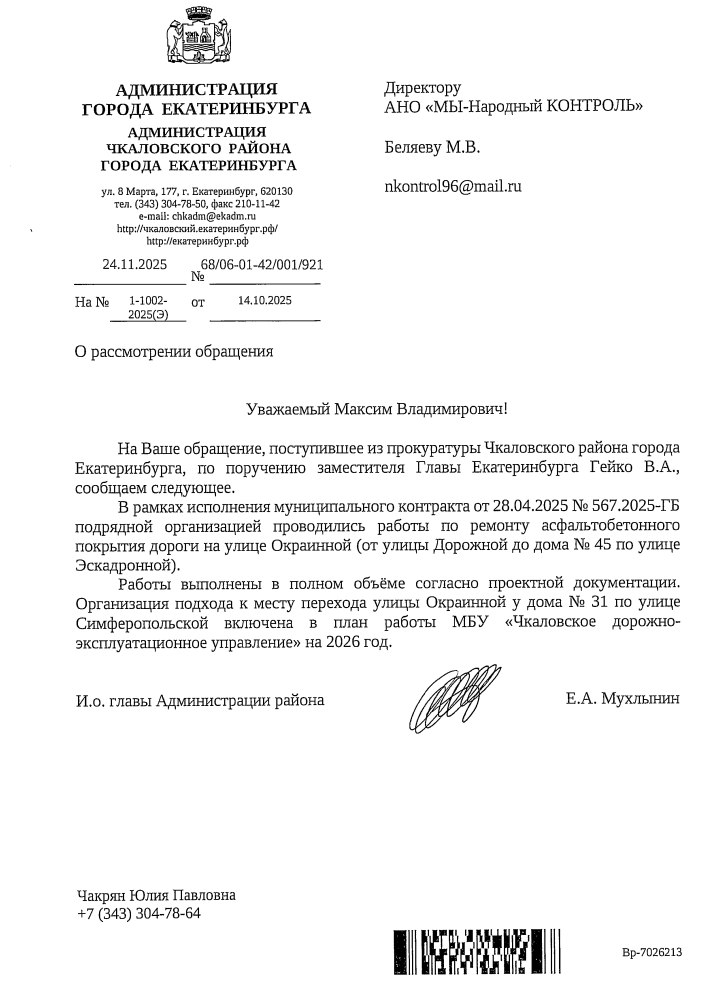 АДМИНИСТРАЦИЯ ГОРОДА ЕКАТЕРИНБУРГА
АДМИНИСТРАЦИЯ ЧКАЛОВСКОГО РАЙОНА ГОРОДА ЕКАТЕРИНБУРГА

ул. 8 Марта, 177, г. Екатеринбург, 620130
тел. (343) 304-78-50, факс 210-11-42
e-mail: chkadm@ekadm.ru
http://чкаловский.екатеринбург.рф/
http://екатеринбург.рф

24.11.2025 № 68/06-01-42/001/921

На № 1-1002-2025(Э) от 14.10.2025

Директору
АНО «МЫ-Народный КОНТРОЛЬ»

Беляеву М.В.

nkontrol96@mail.ru

О рассмотрении обращения

Уважаемый Максим Владимирович!

На Ваше обращение, поступившее из прокуратуры Чкаловского района города Екатеринбурга, по поручению заместителя Главы Екатеринбурга Гейко В.А., сообщаем следующее.

В рамках исполнения муниципального контракта от 28.04.2025 № 567.2025-ГБ подрядной организацией проводились работы по ремонту асфальтобетонного покрытия дороги на улице Окраинной (от улицы Дорожной до дома № 45 по улице Эскадронной).

Работы выполнены в полном объёме согласно проектной документации. Организация подхода к месту перехода улицы Окраинной у дома № 31 по улице Симферопольской включена в план работы МБУ «Чкаловское дорожно-эксплуатационное управление» на 2026 год.

И.о. главы Администрации района Е.А. Мухлынин

Чакрян Юлия Павловна
+7 (343) 304-78-64

Вр-7026213